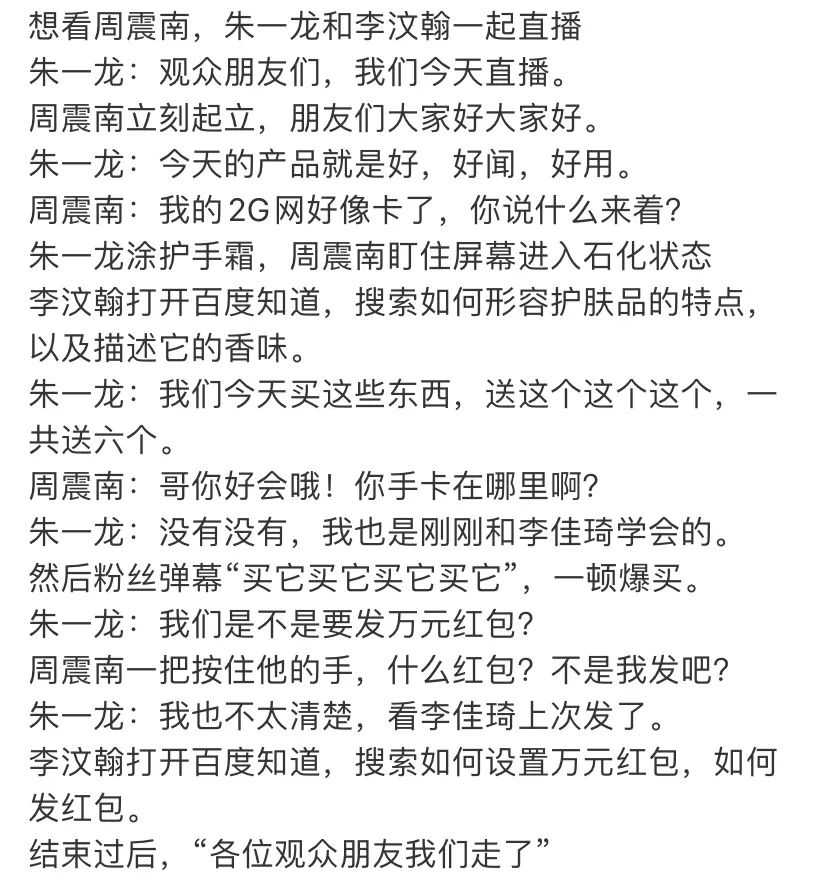 想看周震南，朱一龙和李汶翰一起直播
朱一龙：观众朋友们，我们今天直播。
周震南立刻起立，朋友们大家好大家好。
朱一龙：今天的产品就是好，好闻，好用。
周震南：我的2G网好像卡了，你说什么来着？
朱一龙涂护手霜，周震南盯住屏幕进入石化状态
李汶翰打开百度知道，搜索如何形容护肤品的特点，以及描述它的香味。
朱一龙：我们今天买这些东西，送这个这个这个，一共送六个。
周震南：哥你好会哦！你手卡在哪里啊？
朱一龙：没有没有，我也是刚刚和李佳琦学会的。
然后粉丝弹幕“买它买它买它买它”，一顿爆买。
朱一龙：我们是不是要发万元红包？
周震南一把按住他的手，什么红包？不是我发吧？
朱一龙：我也不太清楚，看李佳琦上次发了。
李汶翰打开百度知道，搜索如何设置万元红包，如何发红包。
结束过后，“各位观众朋友我们走了”